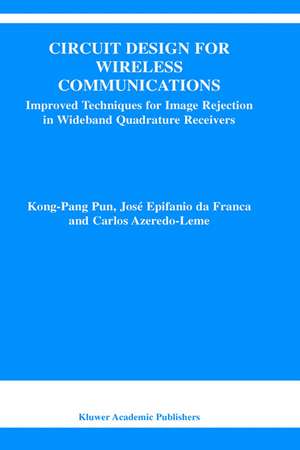 CIRCUIT DESIGN FOR WIRELESS COMMUNICATIONS

Improved Techniques for Image Rejection in Wideband Quadrature Receivers

Kong-Pang Pun, José Epifanio da Franca and Carlos Azeredo-Leme

Kluwer Academic Publishers